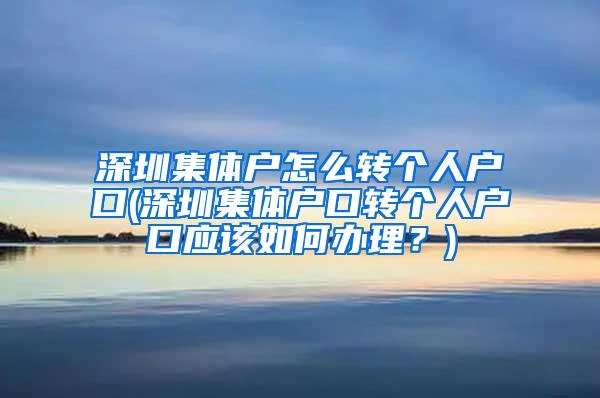 深圳集体户怎么转个人户口(深圳集体户口转个人户口应该如何办理？)